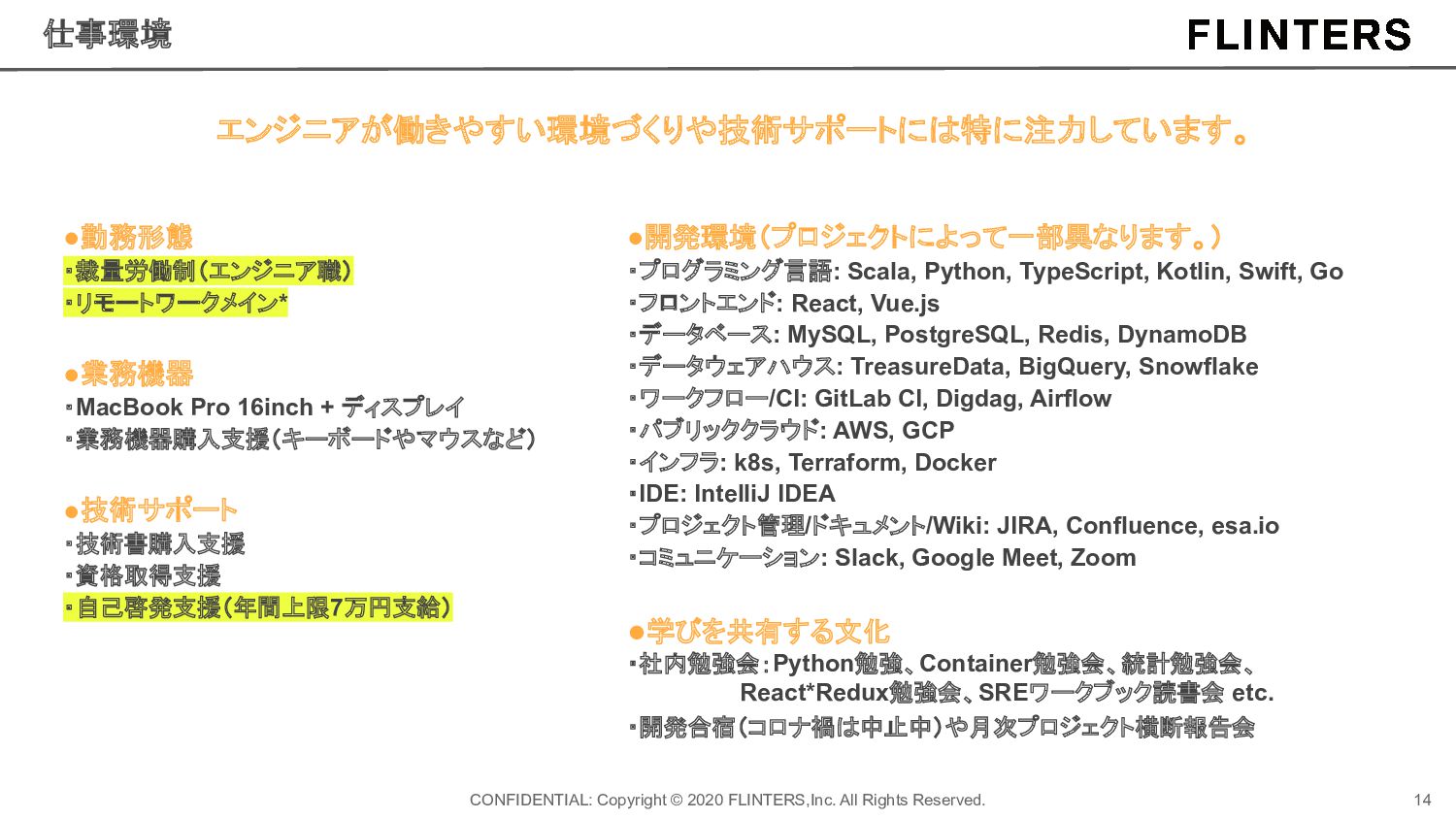 仕事環境

FLINTERS

エンジニアが働きやすい環境づくりや技術サポートには特に注力しています。

●勤務形態
・裁量労働制（エンジニア職）
・リモートワークメイン*

●業務機器
・MacBook Pro 16inch + ディスプレイ
・業務機器購入支援（キーボードやマウスなど）

●技術サポート
・技術書購入支援
・資格取得支援
・自己啓発支援（年間上限7万円支給）

●開発環境（プロジェクトによって一部異なります。）
・プログラミング言語: Scala, Python, TypeScript, Kotlin, Swift, Go
・フロントエンド: React, Vue.js
・データベース: MySQL, PostgreSQL, Redis, DynamoDB
・データウェアハウス: TreasureData, BigQuery, Snowflake
・ワークフロー/CI: GitLab CI, Digdag, Airflow
・パブリッククラウド: AWS, GCP
・インフラ: k8s, Terraform, Docker
・IDE: IntelliJ IDEA
・プロジェクト管理/ドキュメント/Wiki: JIRA, Confluence, esa.io
・コミュニケーション: Slack, Google Meet, Zoom

●学びを共有する文化
・社内勉強会：Python勉強、Container勉強会、統計勉強会、React*Redux勉強会、SREワークブック読書会 etc.
・開発合宿（コロナ禍は中止中）や月次プロジェクト横断報告会

CONFIDENTIAL: Copyright © 2020 FLINTERS,Inc. All Rights Reserved.

14